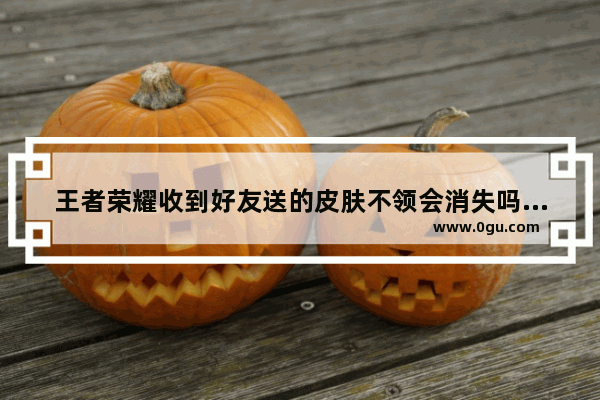 王者荣耀收到好友送的皮肤不领会消失吗...

www.0gu.com